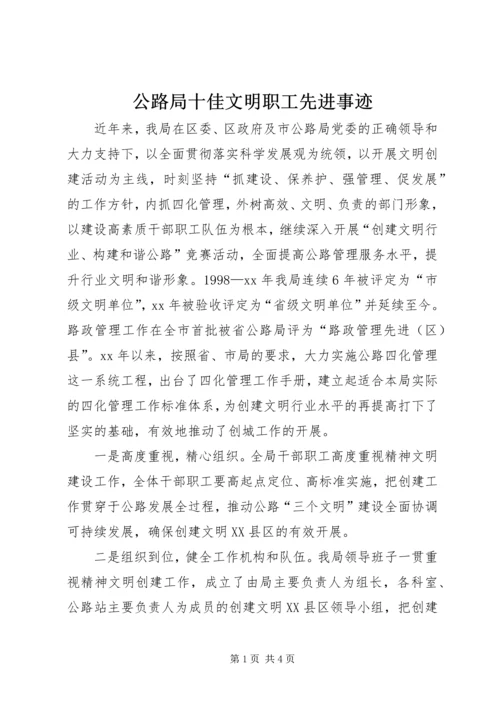 公路局十佳文明职工先进事迹

近年来，我局在区委、区政府及市公路局党委的正确领导和大力支持下，以全面贯彻落实科学发展观为统领，以开展文明创建活动为主线，时刻坚持“抓建设、保养护、强管理、促发展”的工作方针，内抓四化管理，外树高效、文明、负责的部门形象，以建设高素质干部职工队伍为根本，继续深入开展“创建文明行业、构建和谐公路”竞赛活动，全面提高公路管理服务水平，提升行业文明和谐形象。1998—xx年我局连续6年被评定为“市级文明单位”，xx年被验收评定为“省级文明单位”并延续至今。路政管理工作在全市首批被省公路局评为“路政管理先进（区）县”。xx年以来，按照省、市局的要求，大力实施公路四化管理这一系统工程，出台了四化管理工作手册，建立起适合本局实际的四化管理工作标准体系，为创建文明行业水平的再提高打下了坚实的基础，有效地推动了创城工作的开展。

一是高度重视，精心组织。全局干部职工高度重视精神文明建设工作，全体干部职工要高起点定位、高标准实施，把创建工作贯穿于公路发展全过程，推动公路“三个文明”建设全面协调可持续发展，确保创建文明XX县区的有效开展。

二是组织到位，健全工作机构和队伍。我局领导班子一贯重视精神文明创建工作，成立了由局主要负责人为组长，各科室、公路站主要负责人为成员的创建文明XX县区领导小组，把创建

第1页 共4页